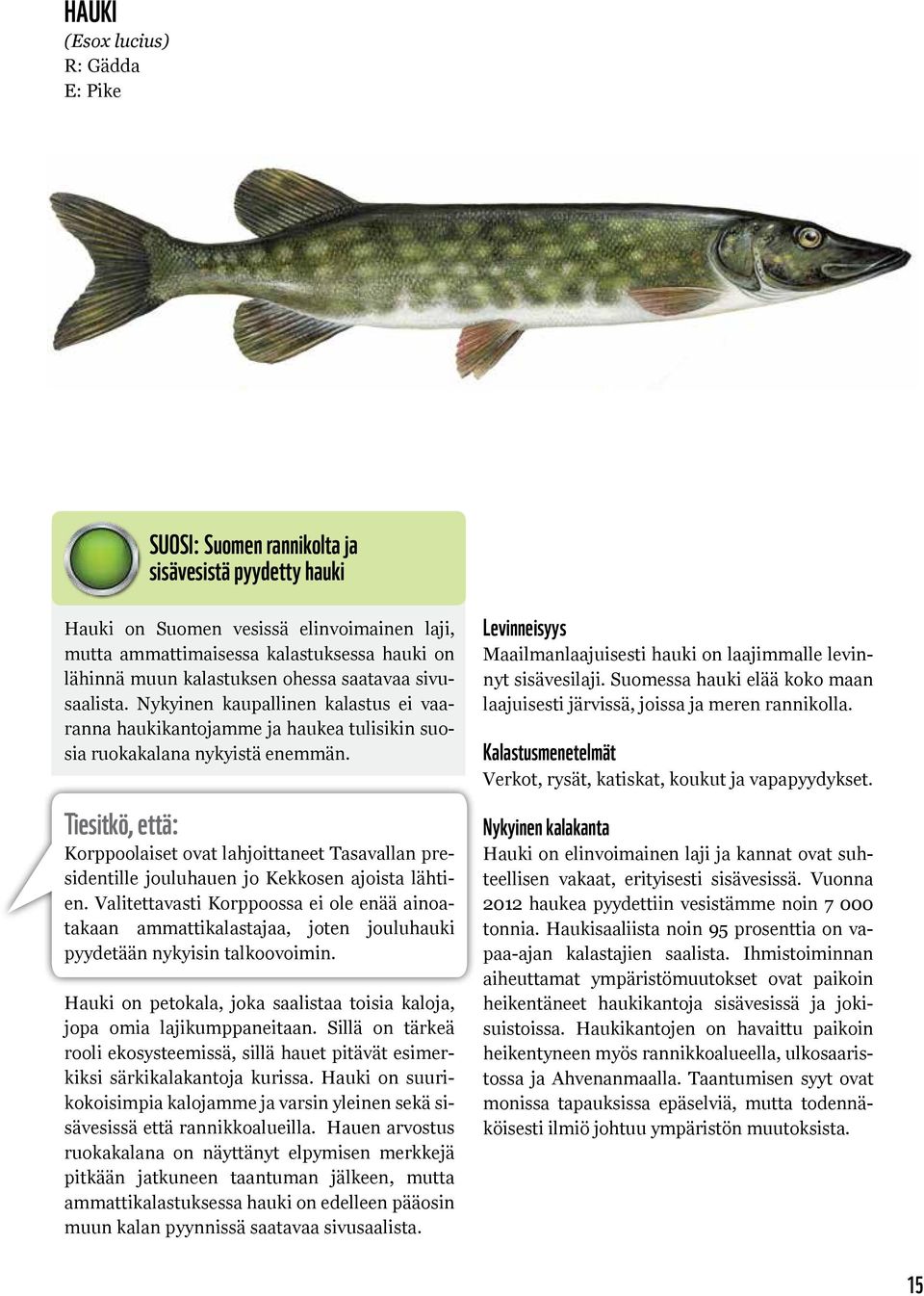 HAUKI
(Esox lucius)
R: Gädda
E: Pike

SUOSI: Suomen rannikolta ja sisävesistä pyydetty hauki

Hauki on Suomen vesissä elinvoimainen laji, mutta ammattimaisessa kalastuksessa hauki on lähinnä muun kalastuksen ohessa saatavaa sivusaalista. Nykyinen kaupallinen kalastus ei vaaranna haukikantojamme ja haukea tulisikin suosia ruokakalana nykyistä enemmän.

Tiesitkö, että:
Korppoolaiset ovat lahjoittaneet Tasavallan presidentille jouluhauen jo Kekkosen ajoista lähtien. Valitettavasti Korppoossa ei ole enää ainoatakaan ammattikalastajaa, joten jouluhauki pyydetään nykyisin talkoovoimin.

Hauki on petokala, joka saalistaa toisia kaloja, jopa omia lajikumppaneitaan. Sillä on tärkeä rooli ekosysteemissä, sillä hauet pitävät esimerkiksi särkikalakantoja kurissa. Hauki on suurikokoisimpia kalojamme ja varsin yleinen sekä sisävesissä että rannikkoalueilla. Hauen arvostus ruokakalana on näyttänyt elpymisen merkkejä pitkään jatkuneen taantuman jälkeen, mutta ammattikalastuksessa hauki on edelleen pääosin muun kalan pyynnissä saatavaa sivusaalista.

Levinneisyys
Maailmanlaajuisesti hauki on laajimmalle levinnyt sisävesilaji. Suomessa hauki elää koko maan laajuisesti järvissä, joissa ja meren rannikolla.

Kalastusmenetelmät
Verkot, rysät, katiskat, koukut ja vapapyydykset.

Nykyinen kalakanta
Hauki on elinvoimainen laji ja kannat ovat suhteellisen vakaat, erityisesti sisävesissä. Vuonna 2012 haukea pyydettiin vesistämme noin 7 000 tonnia. Haukisaaliista noin 95 prosenttia on vapaa-ajan kalastajien saalista. Ihmistoiminnan aiheuttamat ympäristömuutokset ovat paikoin heikentäneet haukikantoja sisävesissä ja jokisuistoissa. Haukikantojen on havaittu paikoin heikentyneen myös rannikkoalueella, ulkosaaristossa ja Ahvenanmaalla. Taantumisen syyt ovat monissa tapauksissa epäselviä, mutta todennäköisesti ilmiö johtuu ympäristön muutoksista.

15